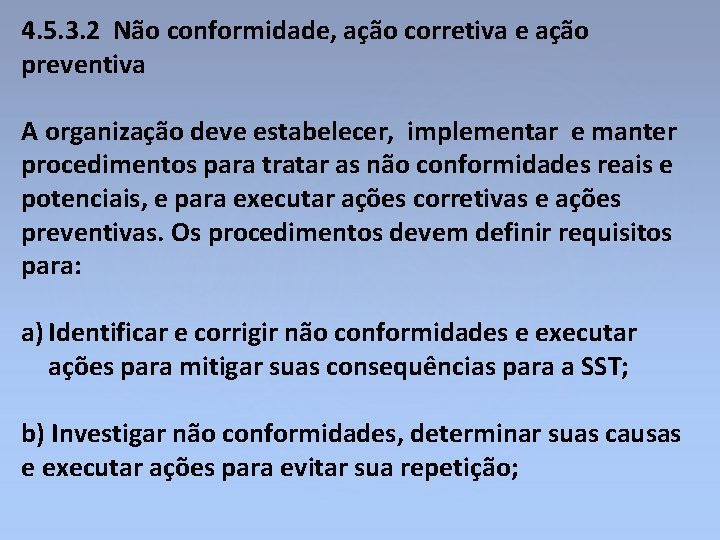 4.5.3.2 Não conformidade, ação corretiva e ação preventiva

A organização deve estabelecer, implementar e manter procedimentos para tratar as não conformidades reais e potenciais, e para executar ações corretivas e ações preventivas. Os procedimentos devem definir requisitos para:

a) Identificar e corrigir não conformidades e executar ações para mitigar suas consequências para a SST;

b) Investigar não conformidades, determinar suas causas e executar ações para evitar sua repetição;